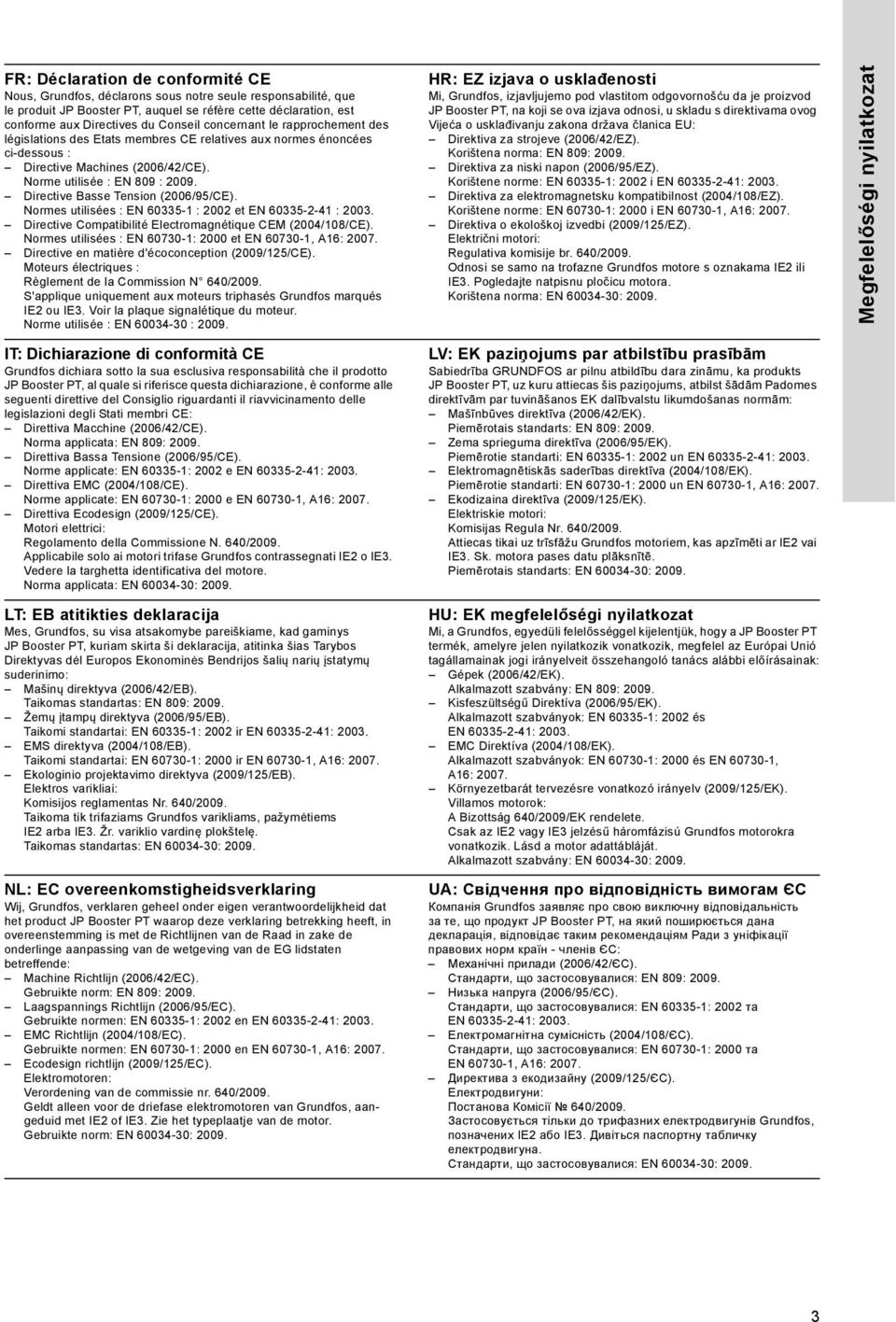 FR: Déclaration de conformité CE
Nous, Grundfos, déclarons sous notre seule responsabilité, que le produit JP Booster PT, auquel se réfère cette déclaration, est conforme aux Directives du Conseil concernant le rapprochement des législations des Etats membres CE relatives aux normes énoncées ci-dessous :
– Directive Machines (2006/42/CE).
Norme utilisée : EN 809 : 2009.
– Directive Basse Tension (2006/95/CE).
Normes utilisées : EN 60335-1 : 2002 et EN 60335-2-41 : 2003.
– Directive Compatibilité Electromagnétique CEM (2004/108/CE).
Normes utilisées : EN 60730-1: 2000 et EN 60730-1, A16: 2007.
– Directive en matière d'écoconception (2009/125/CE).
Moteurs électriques :
Règlement de la Commission N° 640/2009.
S'applique uniquement aux moteurs triphasés Grundfos marqués IE2 ou IE3. Voir la plaque signalétique du moteur.
Norme utilisée : EN 60034-30 : 2009.

IT: Dichiarazione di conformità CE
Grundfos dichiara sotto la sua esclusiva responsabilità che il prodotto JP Booster PT, al quale si riferisce questa dichiarazione, è conforme alle seguenti direttive del Consiglio riguardanti il riavvicinamento delle legislazioni degli Stati membri CE:
– Direttiva Macchine (2006/42/CE).
Norma applicata: EN 809: 2009.
– Direttiva Bassa Tensione (2006/95/CE).
Norme applicate: EN 60335-1: 2002 e EN 60335-2-41: 2003.
– Direttiva EMC (2004/108/CE).
Norme applicate: EN 60730-1: 2000 e EN 60730-1, A16: 2007.
– Direttiva Ecodesign (2009/125/CE).
Motori elettrici:
Regolamento della Commissione N. 640/2009.
Applicabile solo ai motori trifase Grundfos contrassegnati IE2 o IE3. Vedere la targhetta identificativa del motore.
Norma applicata: EN 60034-30: 2009.

LT: EB atitikties deklaracija
Mes, Grundfos, su visa atsakomybe pareiškiame, kad gaminys JP Booster PT, kuriam skirta ši deklaracija, atitinka šias Tarybos Direktyvas dėl Europos Ekonominės Bendrijos šalių narių įstatymų suderinimo:
– Mašinų direktyva (2006/42/EB).
Taikomas standartas: EN 809: 2009.
– Žemų įtampų direktyva (2006/95/EB).
Taikomi standartai: EN 60335-1: 2002 ir EN 60335-2-41: 2003.
– EMS direktyva (2004/108/EB).
Taikomi standartai: EN 60730-1: 2000 ir EN 60730-1, A16: 2007.
– Ekologinio projektavimo direktyva (2009/125/EB).
Elektros varikliai:
Komisijos reglamentas Nr. 640/2009.
Taikoma tik trifaziams Grundfos varikliams, pažymėtiems IE2 arba IE3. Žr. variklio vardinę plokštelę.
Taikomas standartas: EN 60034-30: 2009.

NL: EC overeenkomstigheidsverklaring
Wij, Grundfos, verklaren geheel onder eigen verantwoordelijkheid dat het product JP Booster PT waarop deze verklaring betrekking heeft, in overeenstemming is met de Richtlijnen van de Raad in zake de onderlinge aanpassing van de wetgeving van de EG lidstaten betreffende:
– Machine Richtlijn (2006/42/EC).
Gebruikte norm: EN 809: 2009.
– Laagspannings Richtlijn (2006/95/EC).
Gebruikte normen: EN 60335-1: 2002 en EN 60335-2-41: 2003.
– EMC Richtlijn (2004/108/EC).
Gebruikte normen: EN 60730-1: 2000 en EN 60730-1, A16: 2007.
– Ecodesign richtlijn (2009/125/EC).
Elektromotoren:
Verordening van de commissie nr. 640/2009.
Geldt alleen voor de driefase elektromotoren van Grundfos, aangeduid met IE2 of IE3. Zie het typeplaatje van de motor.
Gebruikte norm: EN 60034-30: 2009.

HR: EZ izjava o usklađenosti
Mi, Grundfos, izjavljujemo pod vlastitom odgovornošću da je proizvod JP Booster PT, na koji se ova izjava odnosi, u skladu s direktivama ovog Vijeća o usklađivanju zakona država članica EU:
– Direktiva za strojeve (2006/42/EZ).
Korištena norma: EN 809: 2009.
– Direktiva za niski napon (2006/95/EZ).
Korištene norme: EN 60335-1: 2002 i EN 60335-2-41: 2003.
– Direktiva za elektromagnetsku kompatibilnost (2004/108/EZ).
Korištene norme: EN 60730-1: 2000 i EN 60730-1, A16: 2007.
– Direktiva o ekološkoj izvedbi (2009/125/EZ).
Električni motori:
Regulativa komisije br. 640/2009.
Odnosi se samo na trofazne Grundfos motore s oznakama IE2 ili IE3. Pogledajte natpisnu pločicu motora.
Korištena norma: EN 60034-30: 2009.

LV: EK paziņojums par atbilstību prasībām
Sabiedrība GRUNDFOS ar pilnu atbildību dara zināmu, ka produkts JP Booster PT, uz kuru attiecas šis paziņojums, atbilst šādām Padomes direktīvām par tuvināšanos EK dalībvalstu likumdošanas normām:
– Mašīnbūves direktīva (2006/42/EK).
Piemērotais standarts: EN 809: 2009.
– Zema sprieguma direktīva (2006/95/EK).
Piemērotie standarti: EN 60335-1: 2002 un EN 60335-2-41: 2003.
– Elektromagnētiskās saderības direktīva (2004/108/EK).
Piemērotie standarti: EN 60730-1: 2000 un EN 60730-1, A16: 2007.
– Ekodizaina direktīva (2009/125/EK).
Elektriskie motori:
Komisijas Regula Nr. 640/2009.
Attiecas tikai uz trīsfāžu Grundfos motoriem, kas apzīmēti ar IE2 vai IE3. Sk. motora pases datu plāksnītē.
Piemērotais standarts: EN 60034-30: 2009.

HU: EK megfelelőségi nyilatkozat
Mi, a Grundfos, egyedüli felelősséggel kijelentjük, hogy a JP Booster PT termék, amelyre jelen nyilatkozik vonatkozik, megfelel az Európai Unió tagállamainak jogi irányelveit összehangoló tanács alábbi előírásainak:
– Gépek (2006/42/EK).
Alkalmazott szabvány: EN 809: 2009.
– Kisfeszültségű Direktíva (2006/95/EK).
Alkalmazott szabványok: EN 60335-1: 2002 és EN 60335-2-41: 2003.
– EMC Direktíva (2004/108/EK).
Alkalmazott szabványok: EN 60730-1: 2000 és EN 60730-1, A16: 2007.
– Környezetbarát tervezésre vonatkozó irányelv (2009/125/EK).
Villamos motorok:
A Bizottság 640/2009/EK rendelete.
Csak az IE2 vagy IE3 jelzésű háromfázisú Grundfos motorokra vonatkozik. Lásd a motor adattábláját.
Alkalmazott szabvány: EN 60034-30: 2009.

UA: Свідчення про відповідність вимогам ЄС
Компанія Grundfos заявляє про свою виключну відповідальність за те, що продукт JP Booster PT, на який поширюється дана декларація, відповідає таким рекомендаціям Ради з уніфікації правових норм країн - членів ЄС:
– Механічні прилади (2006/42/ЄС).
Стандарти, що застосовувалися: EN 809: 2009.
– Низька напруга (2006/95/ЄС).
Стандарти, що застосовувалися: EN 60335-1: 2002 та EN 60335-2-41: 2003.
– Електромагнітна сумісність (2004/108/ЄС).
Стандарти, що застосовувалися: EN 60730-1: 2000 та EN 60730-1, A16: 2007.
– Директива з екодизайну (2009/125/ЄС).
Електродвигуни:
Постанова Комісії № 640/2009.
Застосовується тільки до трифазних електродвигунів Grundfos, позначених IE2 або IE3. Дивіться паспортну табличку електродвигуна.
Стандарти, що застосовувалися: EN 60034-30: 2009.

Megfelelőségi nyilatkozat

3